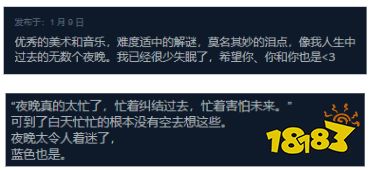 发布于：1 月 9 日

优秀的美术和音乐，难度适中的解谜，莫名其妙的泪点，像我人生中过去的无数个夜晚。我已经很少失眠了，希望你、你和你也是<3

“夜晚真的太忙了，忙着纠结过去，忙着害怕未来。”
可到了白天忙忙的根本没有空去想这些。
夜晚太令人着迷了，
蓝色也是。

18183